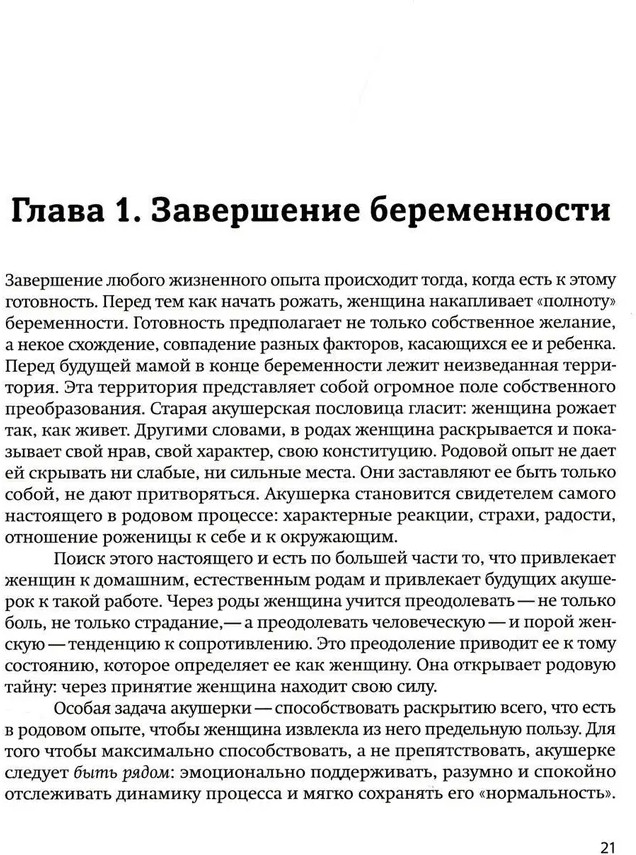 Глава 1. Завершение беременности

Завершение любого жизненного опыта происходит тогда, когда есть к этому готовность. Перед тем как начать рожать, женщина накапливает «полноту» беременности. Готовность предполагает не только собственное желание, а некое схождение, совпадение разных факторов, касающихся ее и ребенка. Перед будущей мамой в конце беременности лежит неизведанная территория. Эта территория представляет собой огромное поле собственного преобразования. Старая акушерская пословица гласит: женщина рожает так, как живет. Другими словами, в родах женщина раскрывается и показывает свой нрав, свой характер, свою конституцию. Родовой опыт не дает ей скрывать ни слабые, ни сильные места. Они заставляют ее быть только собой, не дают притворяться. Акушерка становится свидетелем самого настоящего в родовом процессе: характерные реакции, страхи, радости, отношение роженицы к себе и к окружающим.

Поиск этого настоящего и есть по большей части то, что привлекает женщин к домашним, естественным родам и привлекает будущих акушерок к такой работе. Через роды женщина учится преодолевать — не только боль, не только страдание,— а преодолевать человеческую — и порой женскую — тенденцию к сопротивлению. Это преодоление приводит ее к тому состоянию, которое определяет ее как женщину. Она открывает родовую тайну: через принятие женщина находит свою силу.

Особая задача акушерки — способствовать раскрытию всего, что есть в родовом опыте, чтобы женщина извлекла из него предельную пользу. Для того чтобы максимально способствовать, а не препятствовать, акушерке следует быть рядом: эмоционально поддерживать, разумно и спокойно отслеживать динамику процесса и мягко сохранять его «нормальность».

21